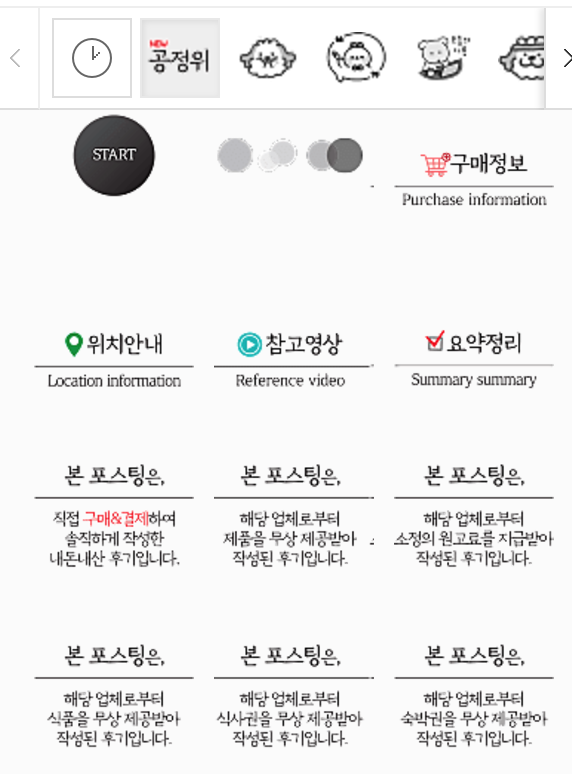 NEW 공정위

START

구매정보
Purchase information

위치안내
Location information

참고영상
Reference video

요약정리
Summary summary

본 포스팅은,
직접 구매&결제하여 솔직하게 작성한 내돈내산 후기입니다.

본 포스팅은,
해당 업체로부터 제품을 무상 제공받아 작성된 후기입니다.

본 포스팅은,
해당 업체로부터 소정의 원고료를 지급받아 작성된 후기입니다.

본 포스팅은,
해당 업체로부터 식품을 무상 제공받아 작성된 후기입니다.

본 포스팅은,
해당 업체로부터 식사권을 무상 제공받아 작성된 후기입니다.

본 포스팅은,
해당 업체로부터 숙박권을 무상 제공받아 작성된 후기입니다.